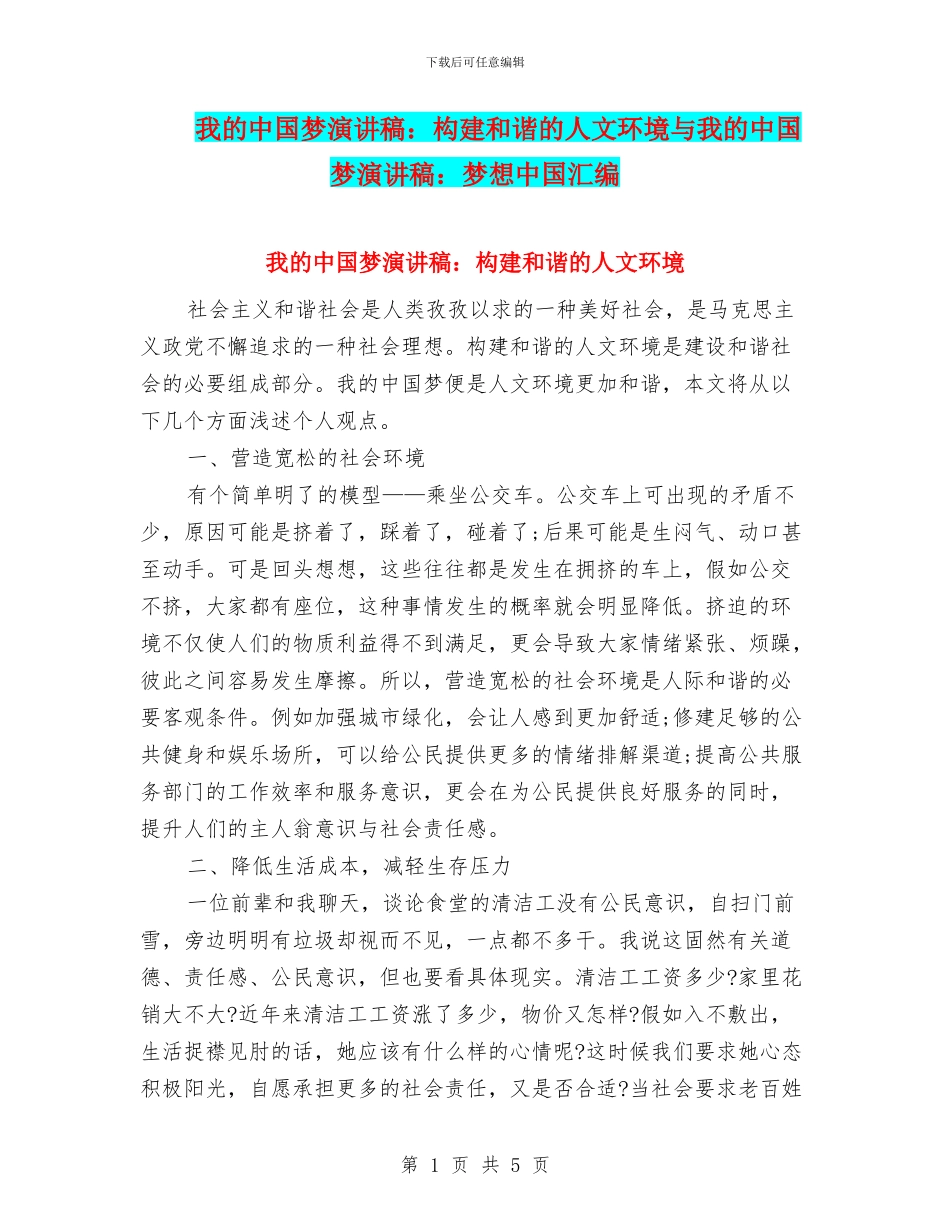 下载后可任意编辑

我的中国梦演讲稿：构建和谐的人文环境与我的中国梦演讲稿：梦想中国汇编

我的中国梦演讲稿：构建和谐的人文环境

社会主义和谐社会是人类孜孜以求的一种美好社会，是马克思主义政党不懈追求的一种社会理想。构建和谐的人文环境是建设和谐社会的必要组成部分。我的中国梦便是人文环境更加和谐，本文将从以下几个方面浅述个人观点。

一、营造宽松的社会环境

有个简单明了的模型——乘坐公交车。公交车上可出现的矛盾不少，原因可能是挤着了，踩着了，碰着了;后果可能是生闷气、动口甚至动手。可是回头想想，这些往往都是发生在拥挤的车上，假如公交不挤，大家都有座位，这种事情发生的概率就会明显降低。挤迫的环境不仅使人们的物质利益得不到满足，更会导致大家情绪紧张、烦躁，彼此之间容易发生摩擦。所以，营造宽松的社会环境是人际和谐的必要客观条件。例如加强城市绿化，会让人感到更加舒适;修建足够的公共健身和娱乐场所，可以给公民提供更多的情绪排解渠道;提高公共服务部门的工作效率和服务意识，更会在为公民提供良好服务的同时，提升人们的主人翁意识与社会责任感。

二、降低生活成本，减轻生存压力

一位前辈和我聊天，谈论食堂的清洁工没有公民意识，自扫门前雪，旁边明明有垃圾却视而不见，一点都不多干。我说这固然有关道德、责任感、公民意识，但也要看具体现实。清洁工工资多少?家里花销大不大?近年来清洁工工资涨了多少，物价又怎样?假如入不敷出，生活捉襟见肘的话，她应该有什么样的心情呢?这时候我们要求她心态积极阳光，自愿承担更多的社会责任，又是否合适?当社会要求老百姓

第 1 页 共 5 页